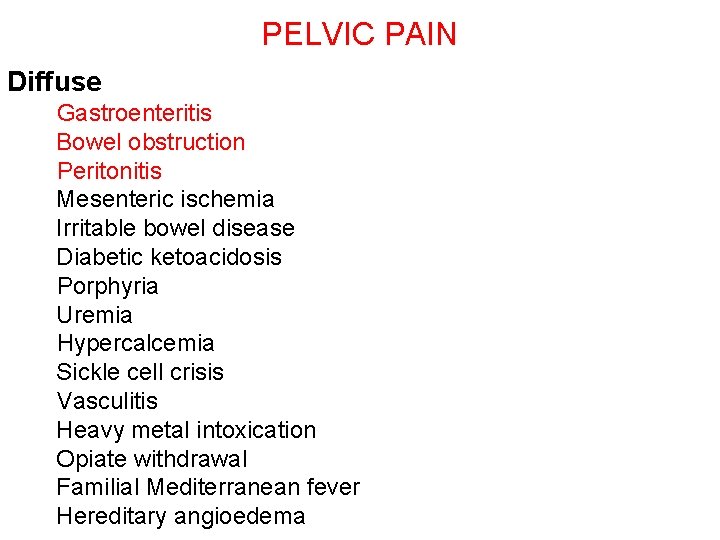 PELVIC PAIN

Diffuse

Gastroenteritis
Bowel obstruction
Peritonitis
Mesenteric ischemia
Irritable bowel disease
Diabetic ketoacidosis
Porphyria
Uremia
Hypercalcemia
Sickle cell crisis
Vasculitis
Heavy metal intoxication
Opiate withdrawal
Familial Mediterranean fever
Hereditary angioedema